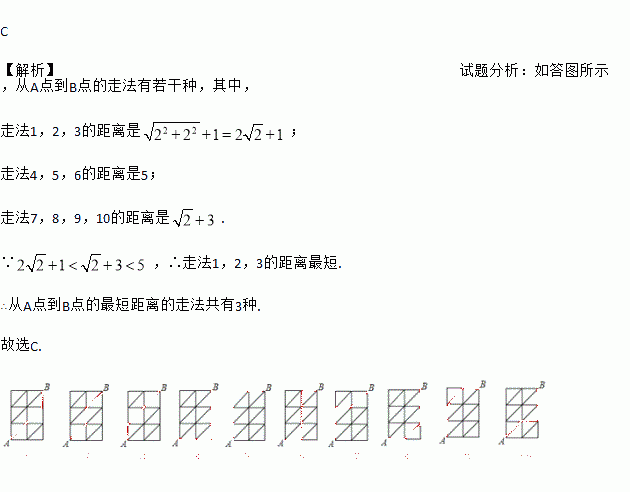 C

【解析】 试题分析：如答图所示，从A点到B点的走法有若干种，其中，

走法1，2，3的距离是$\sqrt{2^2+2^2}+1=2\sqrt{2}+1$；

走法4，5，6的距离是5；

走法7，8，9，10的距离是$\sqrt{2}+3$.

∵$2\sqrt{2}+1<\sqrt{2}+3<5$，∴走法1，2，3的距离最短.

∴从A点到B点的最短距离的走法共有3种.

故选C.

B
A
B
A
B
A
B
A
B
A
B
A
B
A
B
A
B
A
B
A